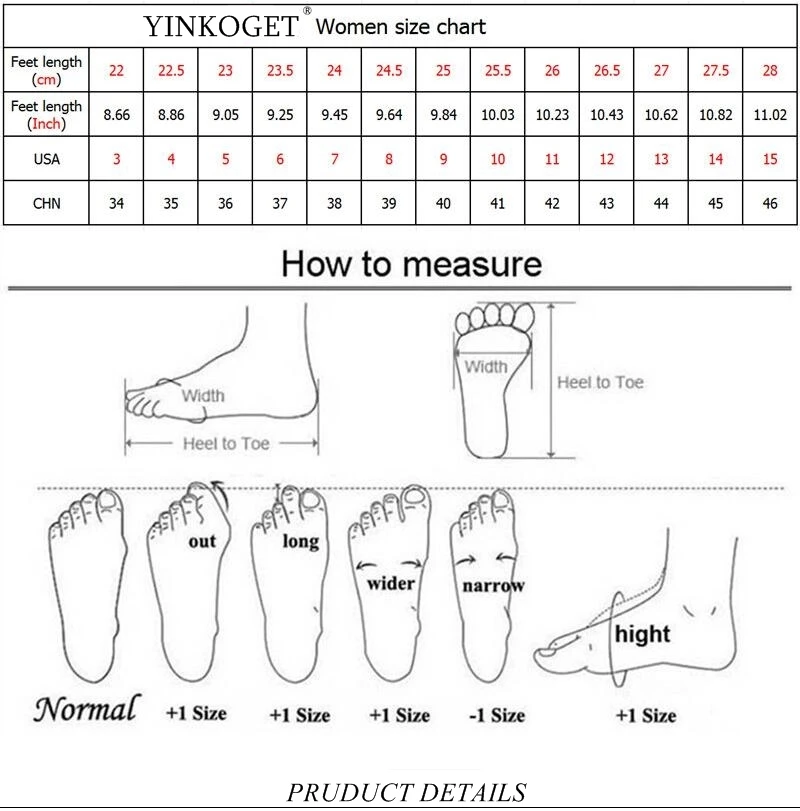 YINKOGET® Women size chart

| Feet length (cm) | 22 | 22.5 | 23 | 23.5 | 24 | 24.5 | 25 | 25.5 | 26 | 26.5 | 27 | 27.5 | 28 |
|---|---|---|---|---|---|---|---|---|---|---|---|---|---|
| Feet length (Inch) | 8.66 | 8.86 | 9.05 | 9.25 | 9.45 | 9.64 | 9.84 | 10.03 | 10.23 | 10.43 | 10.62 | 10.82 | 11.02 |
| USA | 3 | 4 | 5 | 6 | 7 | 8 | 9 | 10 | 11 | 12 | 13 | 14 | 15 |
| CHN | 34 | 35 | 36 | 37 | 38 | 39 | 40 | 41 | 42 | 43 | 44 | 45 | 46 |

How to measure

Width
Heel to Toe
Width
Heel to Toe

out
long
wider
narrow
hight

Normal
+1 Size
+1 Size
+1 Size
-1 Size
+1 Size

PRUDUCT DETAILS